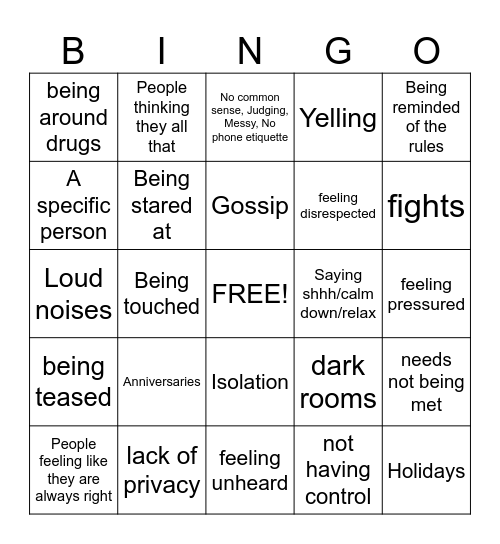 | B | I | N | G | O |
|---|---|---|---|---|
| being around drugs | People thinking they all that | No common sense, Judging, Messy, No phone etiquette | Yelling | Being reminded of the rules |
| A specific person | Being stared at | Gossip | feeling disrespected | fights |
| Loud noises | Being touched | FREE! | Saying shhh/calm down/relax | feeling pressured |
| being teased | Anniversaries | Isolation | dark rooms | needs not being met |
| People feeling like they are always right | lack of privacy | feeling unheard | not having control | Holidays |